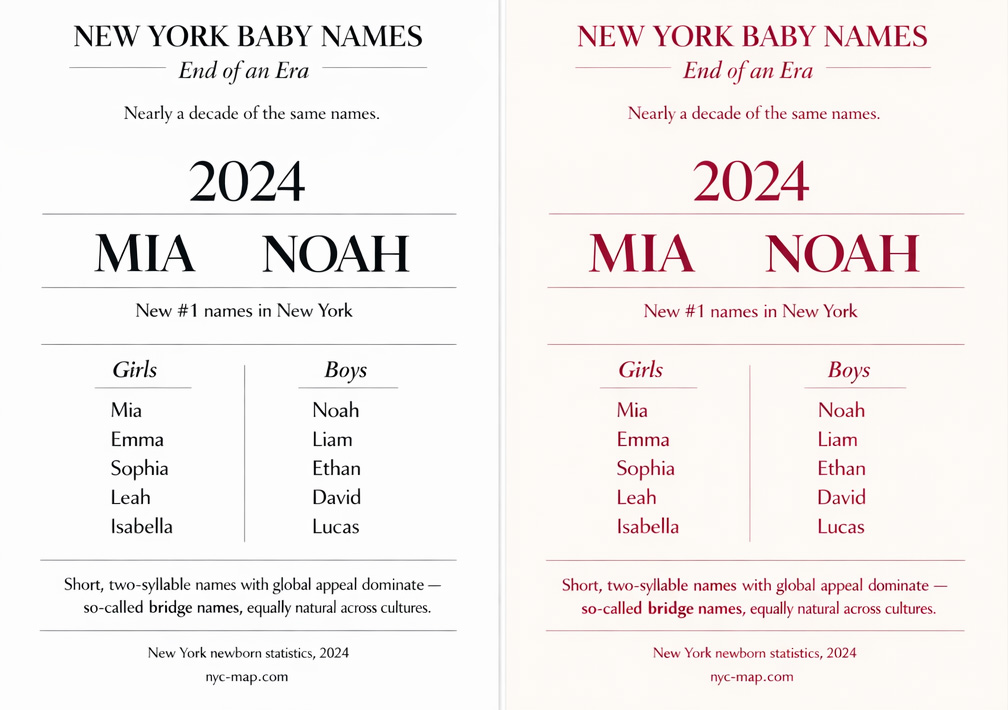 NEW YORK BABY NAMES
End of an Era

Nearly a decade of the same names.

2024

MIA NOAH

New #1 names in New York

| Girls | Boys |
|---|---|
| Mia | Noah |
| Emma | Liam |
| Sophia | Ethan |
| Leah | David |
| Isabella | Lucas |

Short, two-syllable names with global appeal dominate — so-called bridge names, equally natural across cultures.

New York newborn statistics, 2024
nyc-map.com

NEW YORK BABY NAMES
End of an Era

Nearly a decade of the same names.

2024

MIA NOAH

New #1 names in New York

| Girls | Boys |
|---|---|
| Mia | Noah |
| Emma | Liam |
| Sophia | Ethan |
| Leah | David |
| Isabella | Lucas |

Short, two-syllable names with global appeal dominate — so-called bridge names, equally natural across cultures.

New York newborn statistics, 2024
nyc-map.com